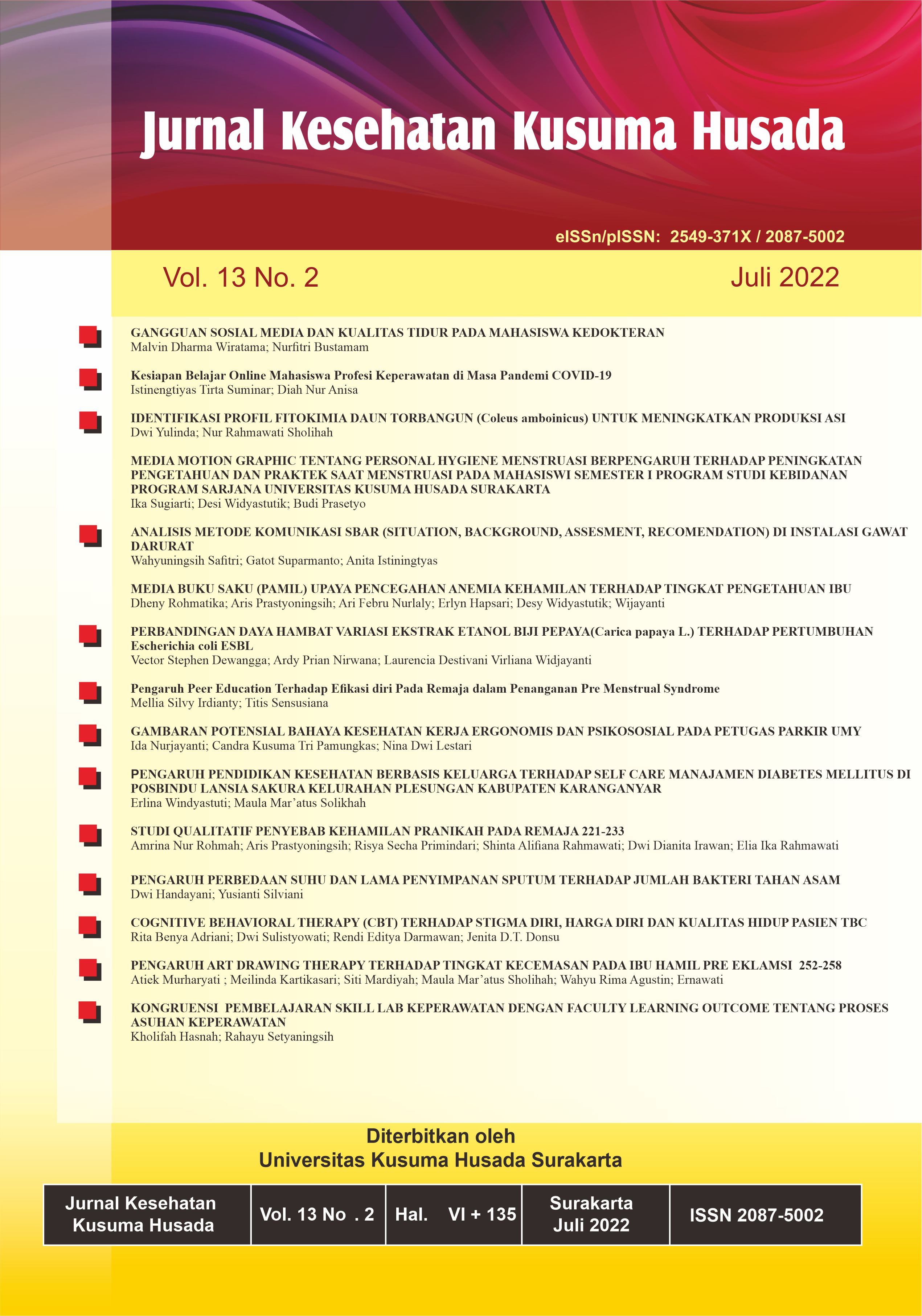 Jurnal Kesehatan Kusuma Husada

eISSn/pISSN: 2549-371X / 2087-5002

Vol. 13 No. 2

Juli 2022

GANGGUAN SOSIAL MEDIA DAN KUALITAS TIDUR PADA MAHASISWA KEDOKTERAN
Malvin Dharma Wiratama; Nurfitri Bustamam

Kesiapan Belajar Online Mahasiswa Profesi Keperawatan di Masa Pandemi COVID-19
Istinengtiyas Tirta Suminar; Diah Nur Anisa

IDENTIFIKASI PROFIL FITOKIMIA DAUN TORBANGUN (Coleus amboinicus) UNTUK MENINGKATKAN PRODUKSI ASI
Dwi Yulinda; Nur Rahmawati Sholihah

MEDIA MOTION GRAPHIC TENTANG PERSONAL HYGIENE MENSTRUASI BERPENGARUH TERHADAP PENINGKATAN PENGETAHUAN DAN PRAKTEK SAAT MENSTRUASI PADA MAHASISWI SEMESTER I PROGRAM STUDI KEBIDANAN PROGRAM SARJANA UNIVERSITAS KUSUMA HUSADA SURAKARTA
Ika Sugiarti; Desi Widyastutik; Budi Prasetyo

ANALISIS METODE KOMUNIKASI SBAR (SITUATION, BACKGROUND, ASSESMENT, RECOMENDATION) DI INSTALASI GAWAT DARURAT
Wahyuningsih Safitri; Gatot Suparmanto; Anita Istiningtyas

MEDIA BUKU SAKU (PAMIL) UPAYA PENCEGAHAN ANEMIA KEHAMILAN TERHADAP TINGKAT PENGETAHUAN IBU
Dheny Rohmatika; Aris Prastyoningsih; Ari Febru Nurlaly; Erlyn Hapsari; Desy Widyastutik; Wijayanti

PERBANDINGAN DAYA HAMBAT VARIASI EKSTRAK ETANOL BIJI PEPAYA(Carica papaya L.) TERHADAP PERTUMBUHAN Escherichia coli ESBL
Vector Stephen Dewangga; Ardy Prian Nirwana; Laurencia Destivani Virliana Widjayanti

Pengaruh Peer Education Terhadap Efikasi diri Pada Remaja dalam Penanganan Pre Menstrual Syndrome
Mellia Silvy Irdianty; Titis Sensusiana

GAMBARAN POTENSIAL BAHAYA KESEHATAN KERJA ERGONOMIS DAN PSIKOSOSIAL PADA PETUGAS PARKIR UMY
Ida Nurjayanti; Candra Kusuma Tri Pamungkas; Nina Dwi Lestari

PENGARUH PENDIDIKAN KESEHATAN BERBASIS KELUARGA TERHADAP SELF CARE MANAJAMEN DIABETES MELLITUS DI POSBINDU LANSIA SAKURA KELURAHAN PLESUNGAN KABUPATEN KARANGANYAR
Erlina Windyastuti; Maula Mar'atus Solikhah

STUDI QUALITATIF PENYEBAB KEHAMILAN PRANIKAH PADA REMAJA 221-233
Amrina Nur Rohmah; Aris Prastyoningsih; Risya Secha Primindari; Shinta Alifiana Rahmawati; Dwi Dianita Irawan; Elia Ika Rahmawati

PENGARUH PERBEDAAN SUHU DAN LAMA PENYIMPANAN SPUTUM TERHADAP JUMLAH BAKTERI TAHAN ASAM
Dwi Handayani; Yusianti Silviani

COGNITIVE BEHAVIORAL THERAPY (CBT) TERHADAP STIGMA DIRI, HARGA DIRI DAN KUALITAS HIDUP PASIEN TBC
Rita Benya Adriani; Dwi Sulistyowati; Rendi Editya Darmawan; Jenita D.T. Donsu

PENGARUH ART DRAWING THERAPY TERHADAP TINGKAT KECEMASAN PADA IBU HAMIL PRE EKLAMSI 252-258
Atiek Murharyati ; Meilinda Kartikasari; Siti Mardiyah; Maula Mar'atus Sholihah; Wahyu Rima Agustin; Ernawati

KONGRUENSI PEMBELAJARAN SKILL LAB KEPERAWATAN DENGAN FACULTY LEARNING OUTCOME TENTANG PROSES ASUHAN KEPERAWATAN
Kholifah Hasnah; Rahayu Setyaningsih

Diterbitkan oleh
Universitas Kusuma Husada Surakarta

| Jurnal Kesehatan Kusuma Husada | Vol. 13 No . 2 | Hal. VI + 135 | Surakarta Juli 2022 | ISSN 2087-5002 |
|---|---|---|---|---|